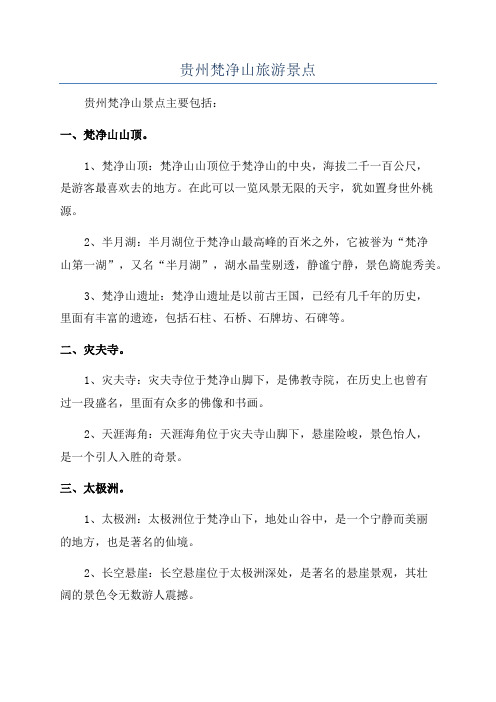 贵州梵净山旅游景点

贵州梵净山景点主要包括：

一、梵净山山顶。

1、梵净山顶：梵净山山顶位于梵净山的中央，海拔二千一百公尺，是游客最喜欢去的地方。在此可以一览风景无限的天宇，犹如置身世外桃源。

2、半月湖：半月湖位于梵净山最高峰的百米之外，它被誉为“梵净山第一湖”，又名“半月湖”，湖水晶莹剔透，静谧宁静，景色旖旎秀美。

3、梵净山遗址：梵净山遗址是以前古王国，已经有几千年的历史，里面有丰富的遗迹，包括石柱、石桥、石牌坊、石碑等。

二、灾夫寺。

1、灾夫寺：灾夫寺位于梵净山脚下，是佛教寺院，在历史上也曾有过一段盛名，里面有众多的佛像和书画。

2、天涯海角：天涯海角位于灾夫寺山脚下，悬崖险峻，景色怡人，是一个引人入胜的奇景。

三、太极洲。

1、太极洲：太极洲位于梵净山下，地处山谷中，是一个宁静而美丽的地方，也是著名的仙境。

2、长空悬崖：长空悬崖位于太极洲深处，是著名的悬崖景观，其壮阔的景色令无数游人震撼。